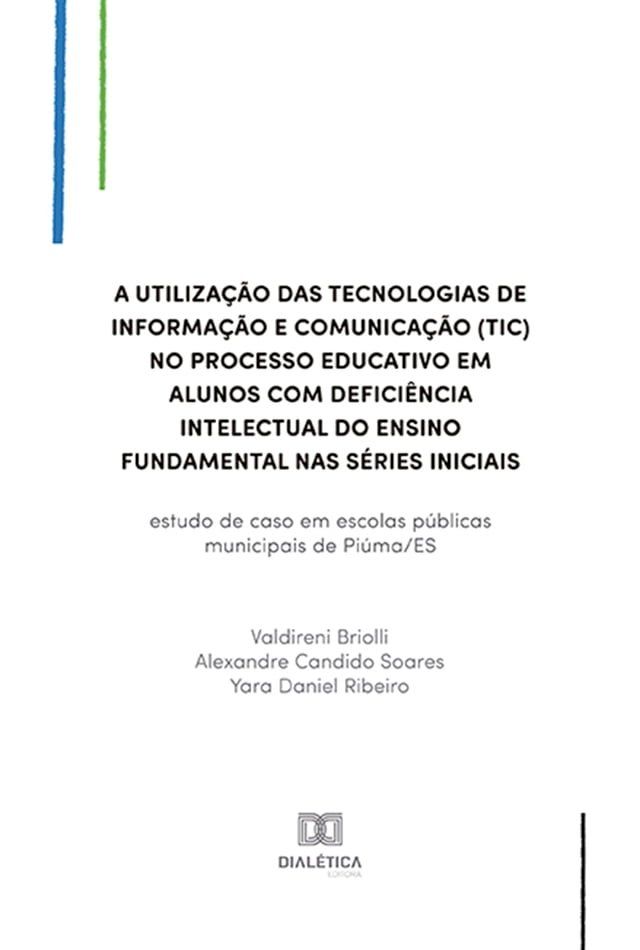 A UTILIZAÇÃO DAS TECNOLOGIAS DE INFORMAÇÃO E COMUNICAÇÃO (TIC) NO PROCESSO EDUCATIVO EM ALUNOS COM DEFICIÊNCIA INTELECTUAL DO ENSINO FUNDAMENTAL NAS SÉRIES INICIAIS

estudo de caso em escolas públicas municipais de Piúma/ES

Valdireni Briolli
Alexandre Candido Soares
Yara Daniel Ribeiro

DIALÉTICA
EDITORA